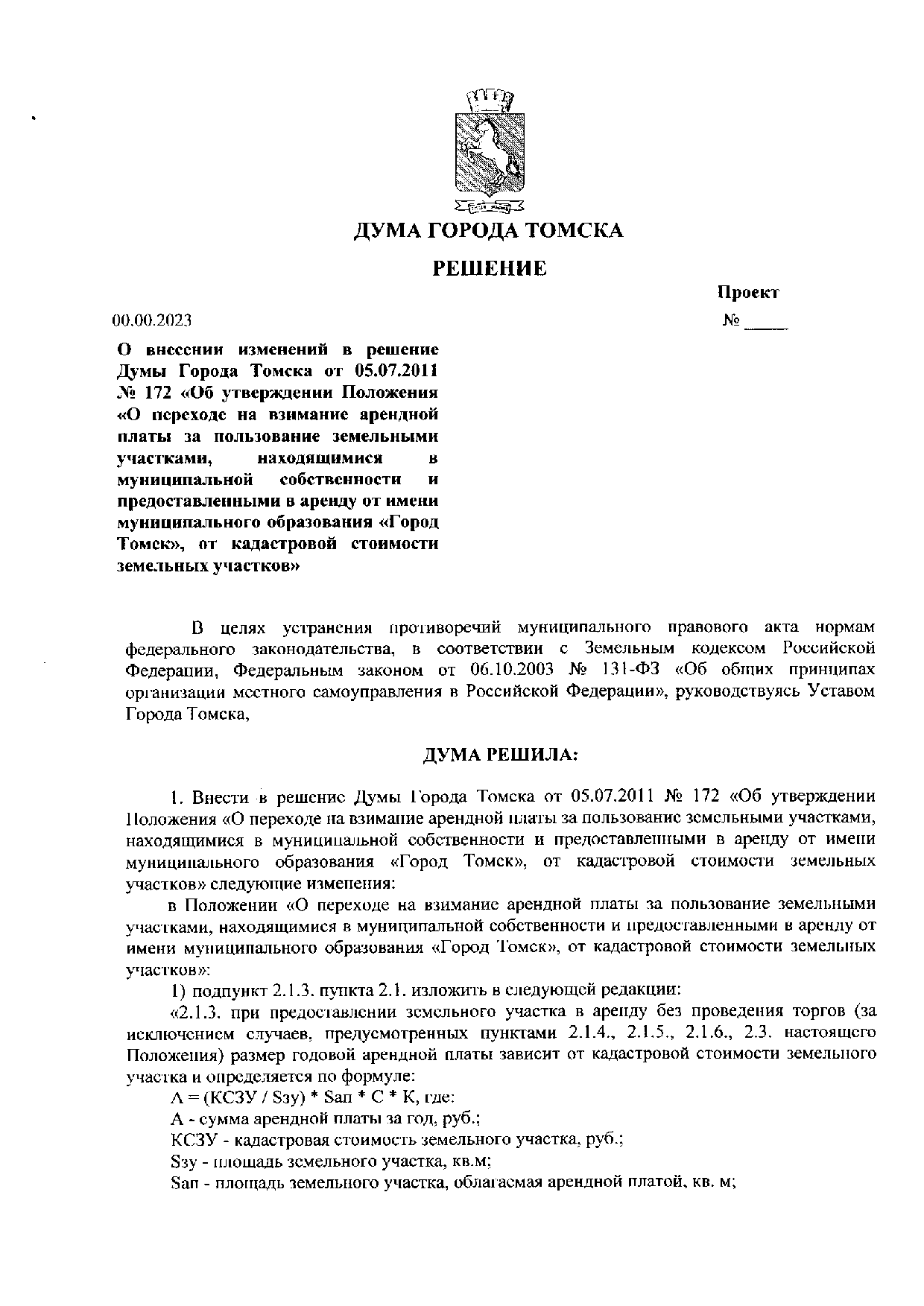 ДУМА ГОРОДА ТОМСКА

РЕШЕНИЕ

Проект

00.00.2023 № _____

О внесении изменений в решение Думы Города Томска от 05.07.2011 № 172 «Об утверждении Положения «О переходе на взимание арендной платы за пользование земельными участками, находящимися в муниципальной собственности и предоставленными в аренду от имени муниципального образования «Город Томск», от кадастровой стоимости земельных участков»

В целях устранения противоречий муниципального правового акта нормам федерального законодательства, в соответствии с Земельным кодексом Российской Федерации, Федеральным законом от 06.10.2003 № 131-ФЗ «Об общих принципах организации местного самоуправления в Российской Федерации», руководствуясь Уставом Города Томска,

ДУМА РЕШИЛА:

1. Внести в решение Думы Города Томска от 05.07.2011 № 172 «Об утверждении Положения «О переходе на взимание арендной платы за пользование земельными участками, находящимися в муниципальной собственности и предоставленными в аренду от имени муниципального образования «Город Томск», от кадастровой стоимости земельных участков» следующие изменения:

в Положении «О переходе на взимание арендной платы за пользование земельными участками, находящимися в муниципальной собственности и предоставленными в аренду от имени муниципального образования «Город Томск», от кадастровой стоимости земельных участков»:

1) подпункт 2.1.3. пункта 2.1. изложить в следующей редакции:

«2.1.3. при предоставлении земельного участка в аренду без проведения торгов (за исключением случаев, предусмотренных пунктами 2.1.4., 2.1.5., 2.1.6., 2.3. настоящего Положения) размер годовой арендной платы зависит от кадастровой стоимости земельного участка и определяется по формуле:

А = (КСЗУ / Sзу) * Sап * С * К, где:

А - сумма арендной платы за год, руб.;

КСЗУ - кадастровая стоимость земельного участка, руб.;

Sзу - площадь земельного участка, кв.м;

Sап - площадь земельного участка, облагаемая арендной платой, кв. м;